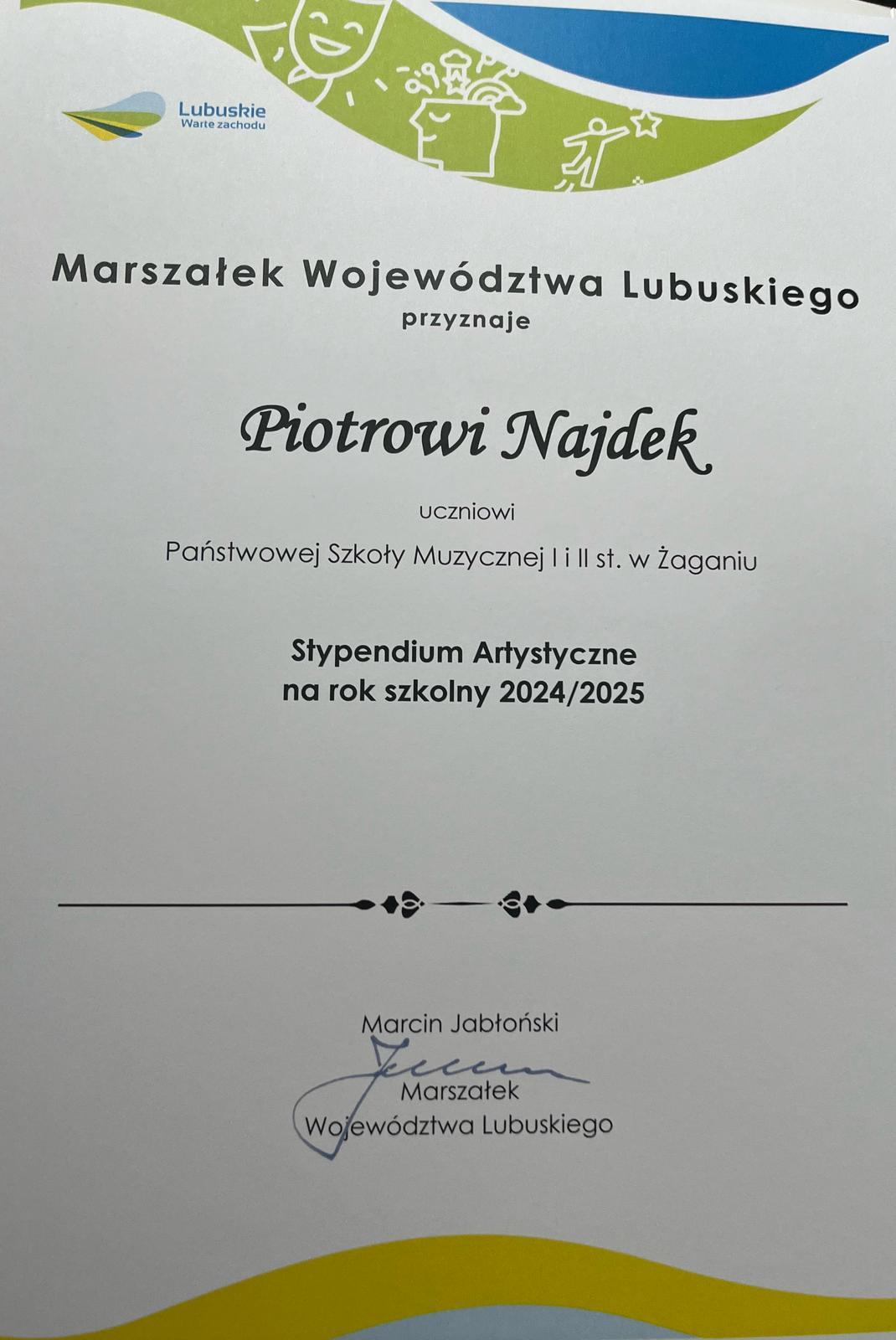 Lubuskie
Warte zachodu

Marszałek Województwa Lubuskiego
przyznaje

Piotrowi Najdek

uczniowi

Państwowej Szkoły Muzycznej I i II st. w Żaganiu

Stypendium Artystyczne
na rok szkolny 2024/2025

Marcin Jabłoński
Marszałek
Województwa Lubuskiego